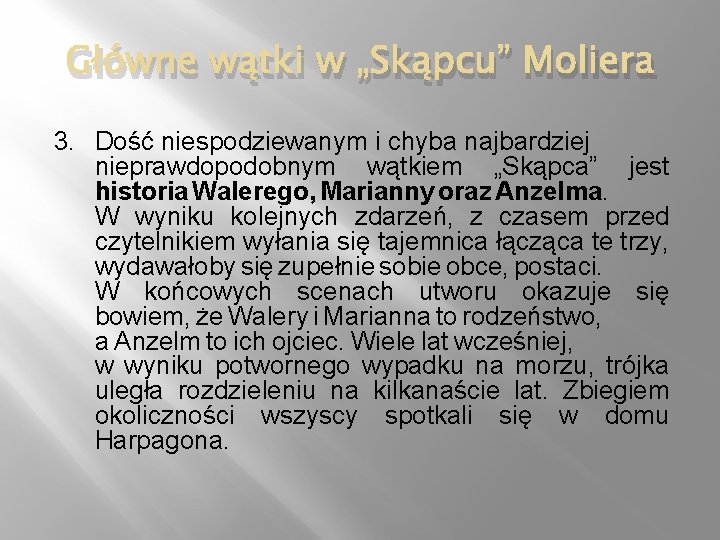 Główne wątki w „Skąpcu” Moliera

3. Dość niespodziewanym i chyba najbardziej nieprawdopodobnym wątkiem „Skąpca” jest historia Walerego, Marianny oraz Anzelma.
W wyniku kolejnych zdarzeń, z czasem przed czytelnikiem wyłania się tajemnica łącząca te trzy, wydawałoby się zupełnie sobie obce, postaci.
W końcowych scenach utworu okazuje się bowiem, że Walery i Marianna to rodzeństwo, a Anzelm to ich ojciec. Wiele lat wcześniej, w wyniku potwornego wypadku na morzu, trójka uległa rozdzieleniu na kilkanaście lat. Zbiegiem okoliczności wszyscy spotkali się w domu Harpagona.